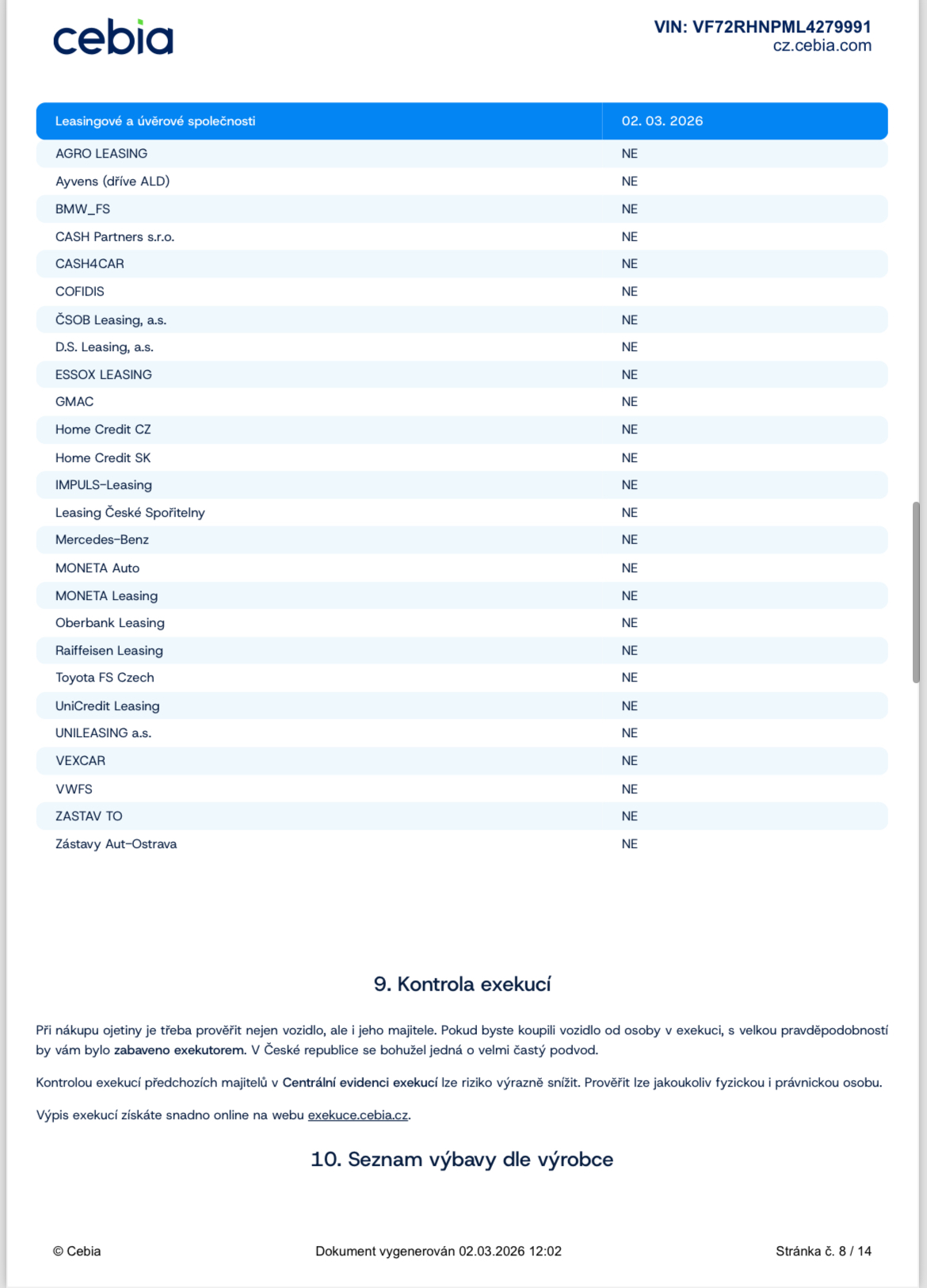 cebia

VIN: VF72RHNPML4279991
cz.cebia.com

| Leasingové a úvěrové společnosti | 02. 03. 2026 |
|---|---|
| AGRO LEASING | NE |
| Ayvens (dříve ALD) | NE |
| BMW_FS | NE |
| CASH Partners s.r.o. | NE |
| CASH4CAR | NE |
| COFIDIS | NE |
| ČSOB Leasing, a.s. | NE |
| D.S. Leasing, a.s. | NE |
| ESSOX LEASING | NE |
| GMAC | NE |
| Home Credit CZ | NE |
| Home Credit SK | NE |
| IMPULS-Leasing | NE |
| Leasing České Spořitelny | NE |
| Mercedes-Benz | NE |
| MONETA Auto | NE |
| MONETA Leasing | NE |
| Oberbank Leasing | NE |
| Raiffeisen Leasing | NE |
| Toyota FS Czech | NE |
| UniCredit Leasing | NE |
| UNILEASING a.s. | NE |
| VEXCAR | NE |
| VWFS | NE |
| ZASTAV TO | NE |
| Zástavy Aut-Ostrava | NE |

9. Kontrola exekucí

Při nákupu ojetiny je třeba prověřit nejen vozidlo, ale i jeho majitele. Pokud byste koupili vozidlo od osoby v exekuci, s velkou pravděpodobností by vám bylo zabaveno exekutorem. V České republice se bohužel jedná o velmi častý podvod.

Kontrolou exekucí předchozích majitelů v Centrální evidenci exekucí lze riziko výrazně snížit. Prověřit lze jakoukoliv fyzickou i právnickou osobu.

Výpis exekucí získáte snadno online na webu exekuce.cebia.cz.

10. Seznam výbavy dle výrobce

© Cebia

Dokument vygenerován 02.03.2026 12:02

Stránka č. 8 / 14